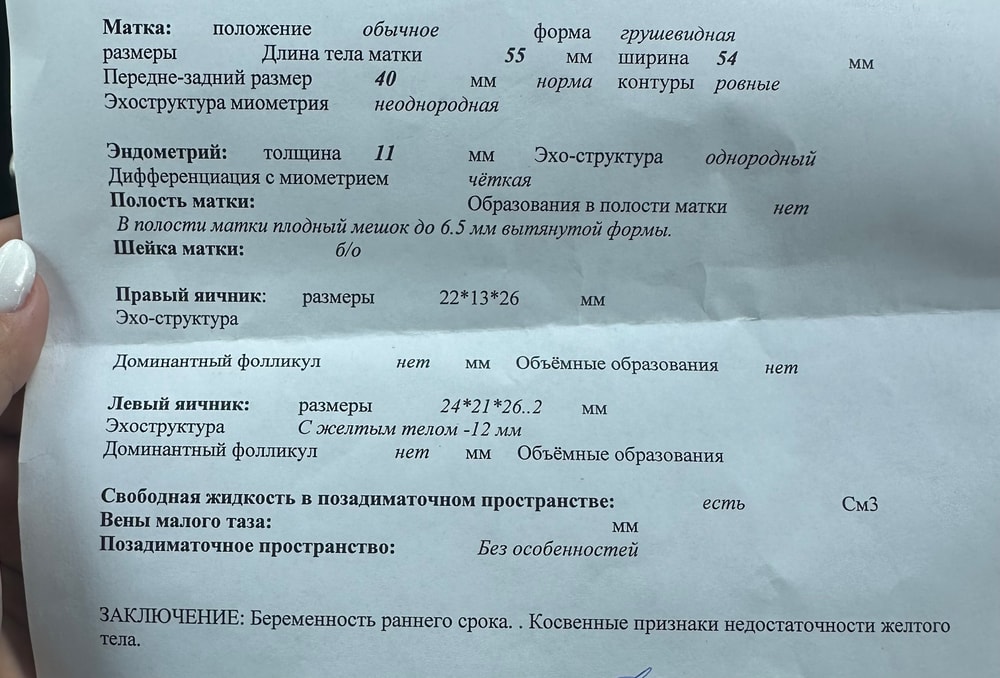 Матка: положение обычное форма грушевидная
размеры Длина тела матки 55 мм ширина 54 мм
Передне-задний размер 40 мм норма контуры ровные
Эхоструктура миометрия неоднородная

Эндометрий: толщина 11 мм Эхо-структура однородный
Дифференциация с миометрием чёткая
Полость матки: Образования в полости матки нет
В полости матки плодный мешок до 6.5 мм вытянутой формы.
Шейка матки: б/о

Правый яичник: размеры 22*13*26 мм
Эхо-структура

Доминантный фолликул нет мм Объёмные образования нет

Левый яичник: размеры 24*21*26..2 мм
Эхоструктура С желтым телом -12 мм
Доминантный фолликул нет мм Объёмные образования

Свободная жидкость в позадиматочном пространстве: есть См3
Вены малого таза: мм
Позадиматочное пространство: Без особенностей

ЗАКЛЮЧЕНИЕ: Беременность раннего срока. . Косвенные признаки недостаточности желтого тела.